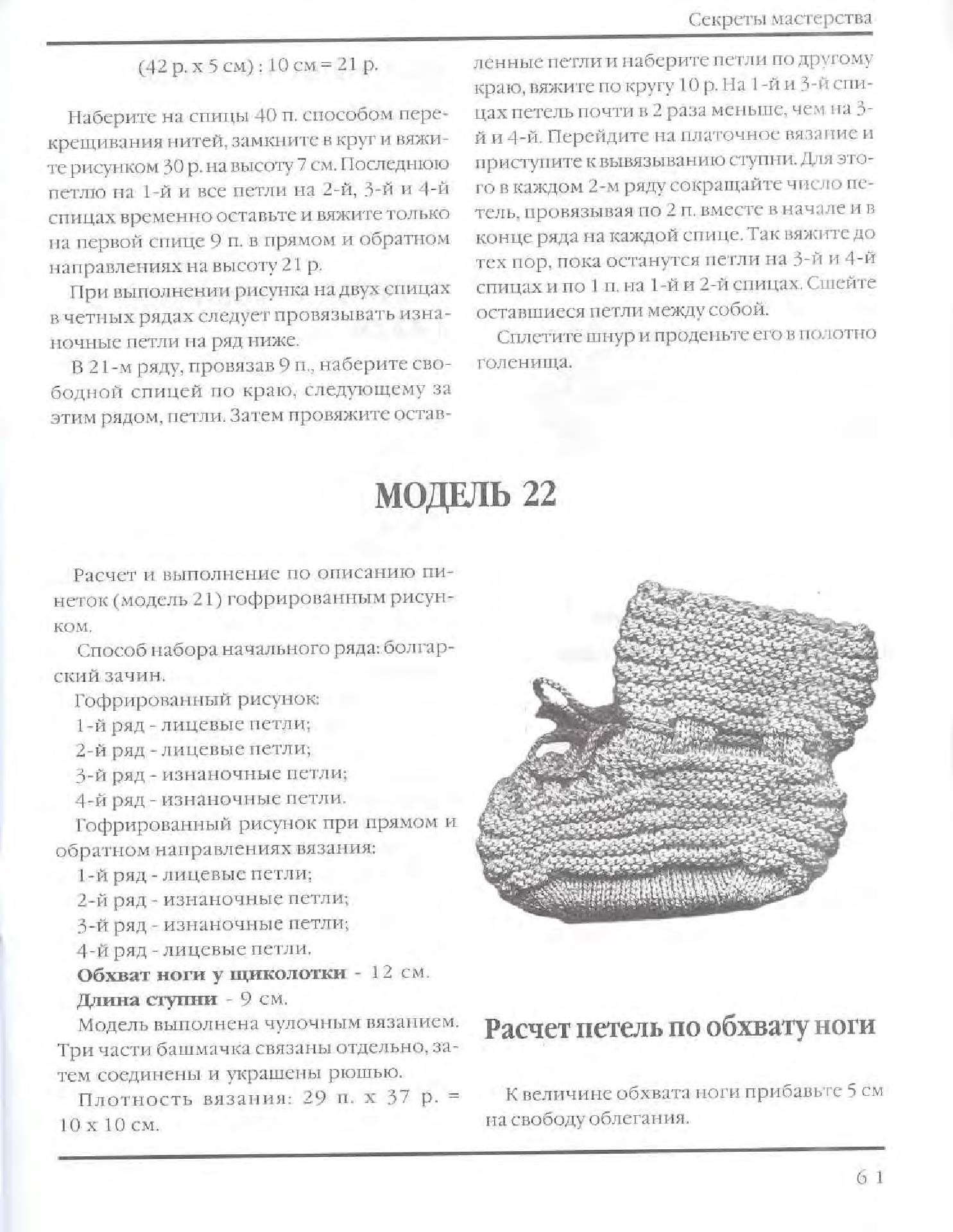 Секреты мастерства

(42 р. х 5 см) : 10 см = 21 р.

Наберите на спицы 40 п. способом перекрещивания нитей, замкните в круг и вяжите рисунком 30 р. на высоту 7 см. Последнюю петлю на 1-й и все петли на 2-й, 3-й и 4-й спицах временно оставьте и вяжите только на первой спице 9 п. в прямом и обратном направлениях на высоту 21 р.

При выполнении рисунка на двух спицах в четных рядах следует провязывать изнаночные петли на ряд ниже.

В 21-м ряду, провязав 9 п., наберите свободной спицей по краю, следующему за этим рядом, петли. Затем провяжите оставленные петли и наберите петли по другому краю, вяжите по кругу 10 р. На 1-й и 3-й спицах петель почти в 2 раза меньше, чем на 3-й и 4-й. Перейдите на платочное вязание и приступите к вывязыванию ступни. Для этого в каждом 2-м ряду сокращайте число петель, провязывая по 2 п. вместе в начале и в конце ряда на каждой спице. Так вяжите до тех пор, пока останутся петли на 3-й и 4-й спицах и по 1 п. на 1-й и 2-й спицах. Сшейте оставшиеся петли между собой.

Сплетите шнур и проденьте его в полотно голенища.

МОДЕЛЬ 22

Расчет и выполнение по описанию пинеток (модель 21) гофрированным рисунком.

Способ набора начального ряда: болгарский зачин.

Гофрированный рисунок:
1-й ряд - лицевые петли;
2-й ряд - лицевые петли;
3-й ряд - изнаночные петли;
4-й ряд - изнаночные петли.

Гофрированный рисунок при прямом и обратном направлениях вязания:
1-й ряд - лицевые петли;
2-й ряд - изнаночные петли;
3-й ряд - изнаночные петли;
4-й ряд - лицевые петли.

Обхват ноги у щиколотки - 12 см.
Длина ступни - 9 см.

Модель выполнена чулочным вязанием. Три части башмачка связаны отдельно, затем соединены и украшены рюшью.

Плотность вязания: 29 п. х 37 р. = 10 х 10 см.

Расчет петель по обхвату ноги

К величине обхвата ноги прибавьте 5 см на свободу облегания.

61